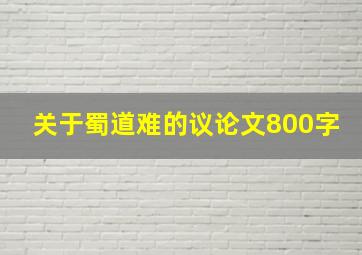 关于蜀道难的议论文800字